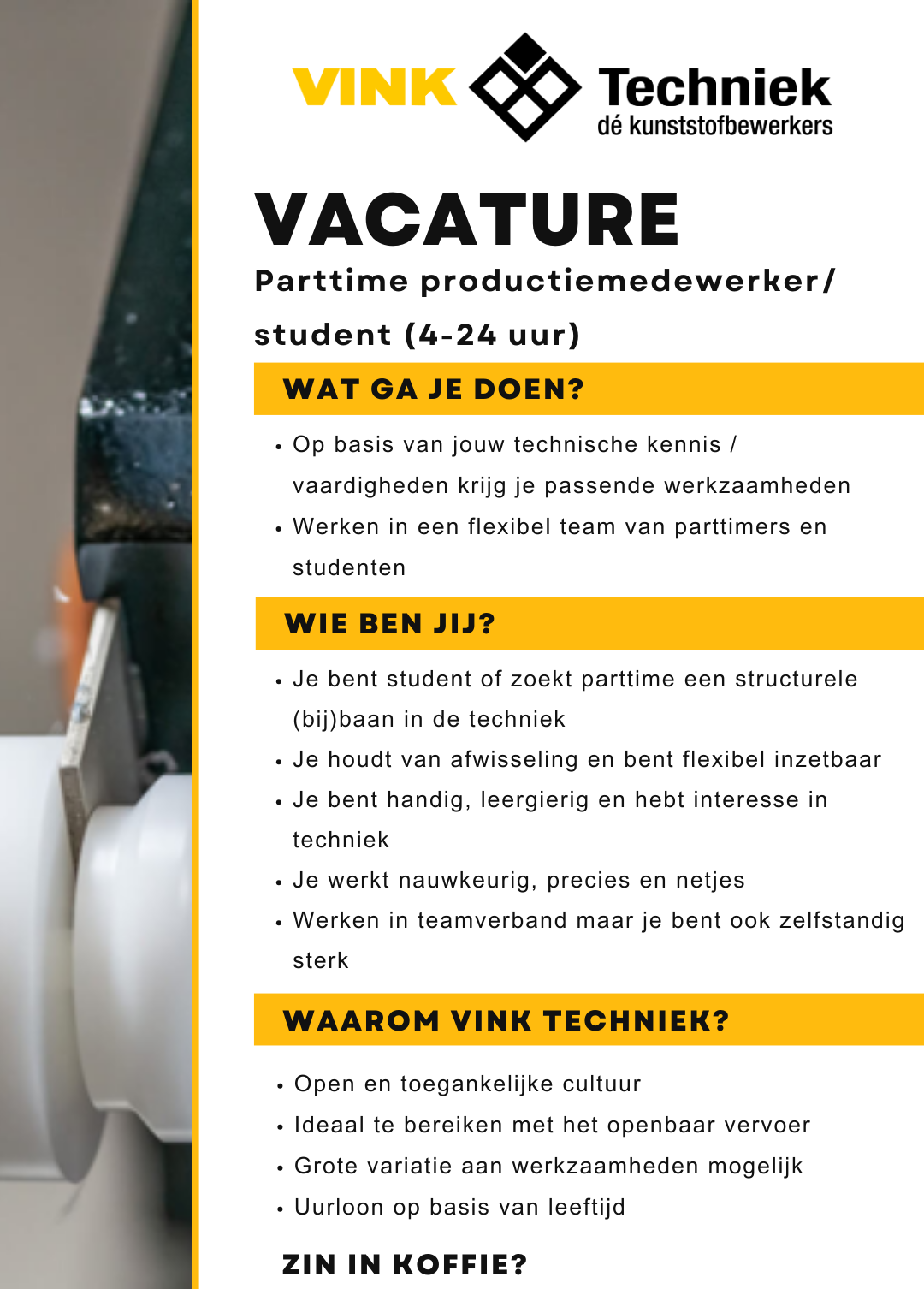 VINK Techniek
dé kunststofbewerkers

VACATURE

Parttime productiemedewerker/ student (4-24 uur)

WAT GA JE DOEN?

• Op basis van jouw technische kennis / vaardigheden krijg je passende werkzaamheden
• Werken in een flexibel team van parttimers en studenten

WIE BEN JIJ?

• Je bent student of zoekt parttime een structurele (bij)baan in de techniek
• Je houdt van afwisseling en bent flexibel inzetbaar
• Je bent handig, leergierig en hebt interesse in techniek
• Je werkt nauwkeurig, precies en netjes
• Werken in teamverband maar je bent ook zelfstandig sterk

WAAROM VINK TECHNIEK?

• Open en toegankelijke cultuur
• Ideaal te bereiken met het openbaar vervoer
• Grote variatie aan werkzaamheden mogelijk
• Uurloon op basis van leeftijd

ZIN IN KOFFIE?